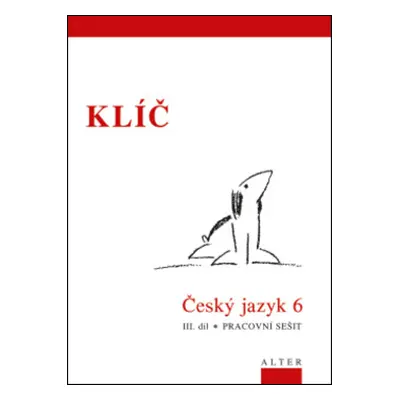 KLÍČ

Český jazyk 6

III. díl • PRACOVNÍ SEŠIT

ALTER